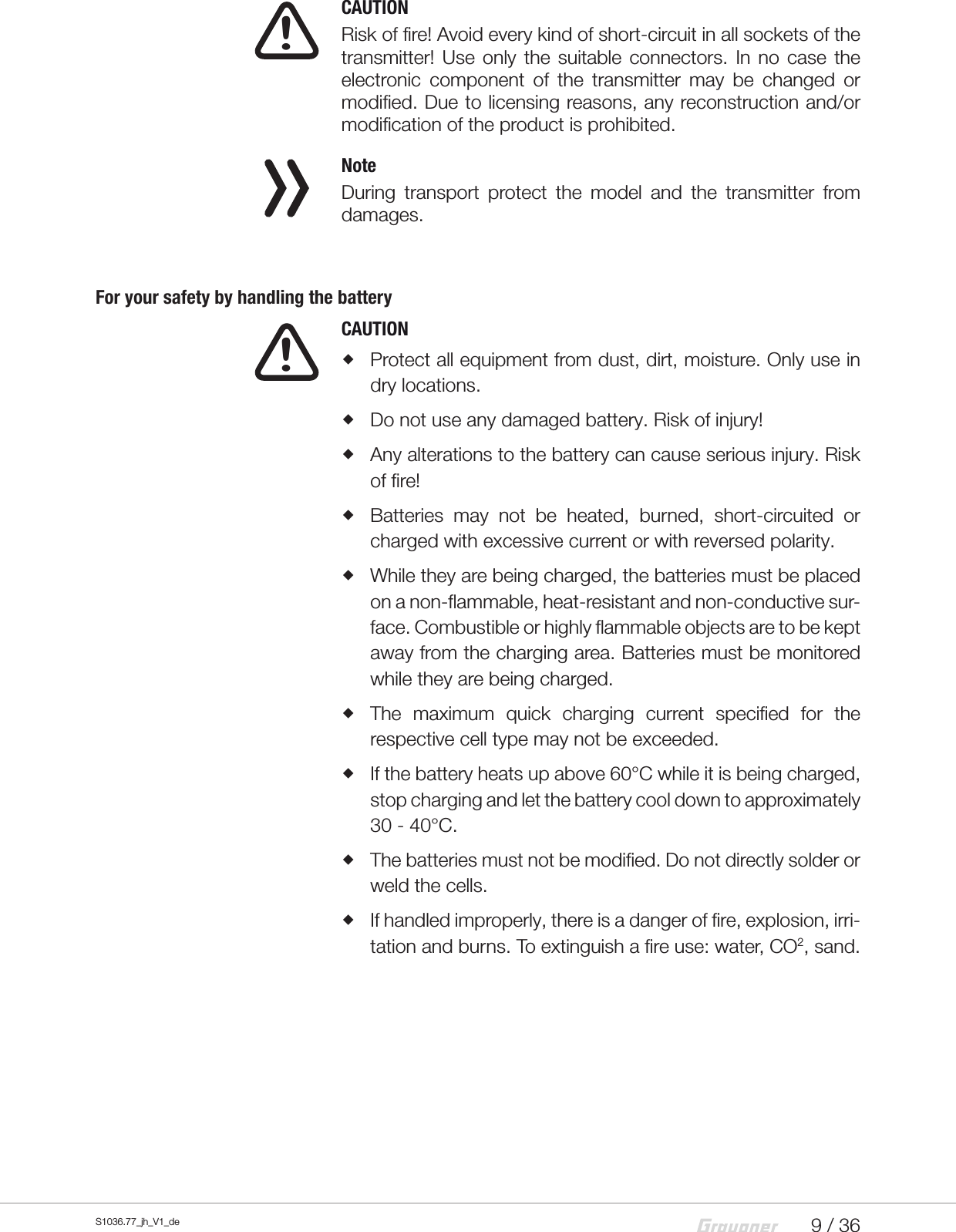 CAUTION

Risk of fire! Avoid every kind of short-circuit in all sockets of the transmitter! Use only the suitable connectors. In no case the electronic component of the transmitter may be changed or modified. Due to licensing reasons, any reconstruction and/or modification of the product is prohibited.

Note

During transport protect the model and the transmitter from damages.

For your safety by handling the battery

CAUTION

◆ Protect all equipment from dust, dirt, moisture. Only use in dry locations.

◆ Do not use any damaged battery. Risk of injury!

◆ Any alterations to the battery can cause serious injury. Risk of fire!

◆ Batteries may not be heated, burned, short-circuited or charged with excessive current or with reversed polarity.

◆ While they are being charged, the batteries must be placed on a non-flammable, heat-resistant and non-conductive surface. Combustible or highly flammable objects are to be kept away from the charging area. Batteries must be monitored while they are being charged.

◆ The maximum quick charging current specified for the respective cell type may not be exceeded.

◆ If the battery heats up above 60°C while it is being charged, stop charging and let the battery cool down to approximately 30 - 40°C.

◆ The batteries must not be modified. Do not directly solder or weld the cells.

◆ If handled improperly, there is a danger of fire, explosion, irritation and burns. To extinguish a fire use: water, $CO^2$, sand.

S1036.77_jh_V1_de Graupner 9 / 36